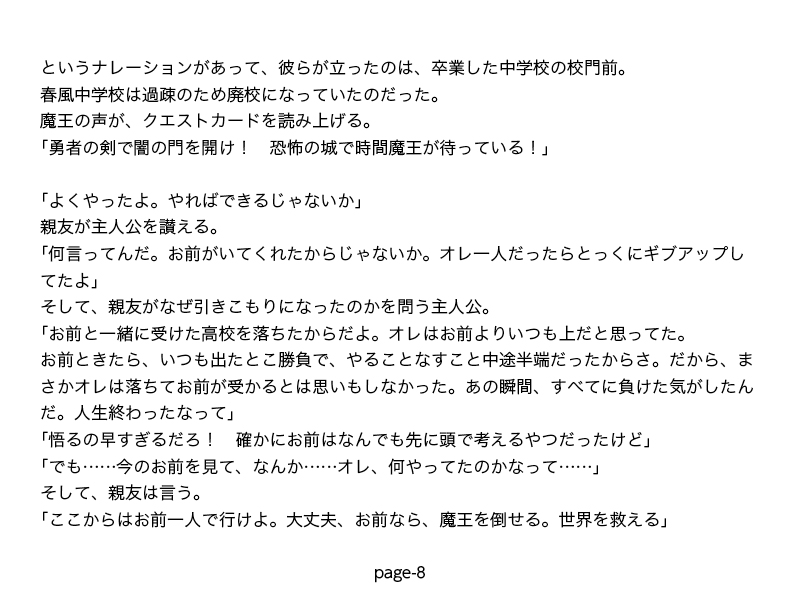 というナレーションがあって、彼らが立ったのは、卒業した中学校の校門前。
春風中学校は過疎のため廃校になっていたのだった。
魔王の声が、クエストカードを読み上げる。
「勇者の剣で闇の門を開け！　恐怖の城で時間魔王が待っている！」

「よくやったよ。やればできるじゃないか」
親友が主人公を讃える。
「何言ってんだ。お前がいてくれたからじゃないか。オレ一人だったらとっくにギブアップしてたよ」
そして、親友がなぜ引きこもりになったのかを問う主人公。
「お前と一緒に受けた高校を落ちたからだよ。オレはお前よりいつも上だと思ってた。
お前ときたら、いつも出たとこ勝負で、やることなすこと中途半端だったからさ。だから、まさかオレは落ちてお前が受かるとは思いもしなかった。あの瞬間、すべてに負けた気がしたんだ。人生終わったなって」
「悟るの早すぎるだろ！　確かにお前はなんでも先に頭で考えるやつだったけど」
「でも……今のお前を見て、なんか……オレ、何やってたのかなって……」
そして、親友は言う。
「ここからはお前一人で行けよ。大丈夫、お前なら、魔王を倒せる。世界を救える」

page-8